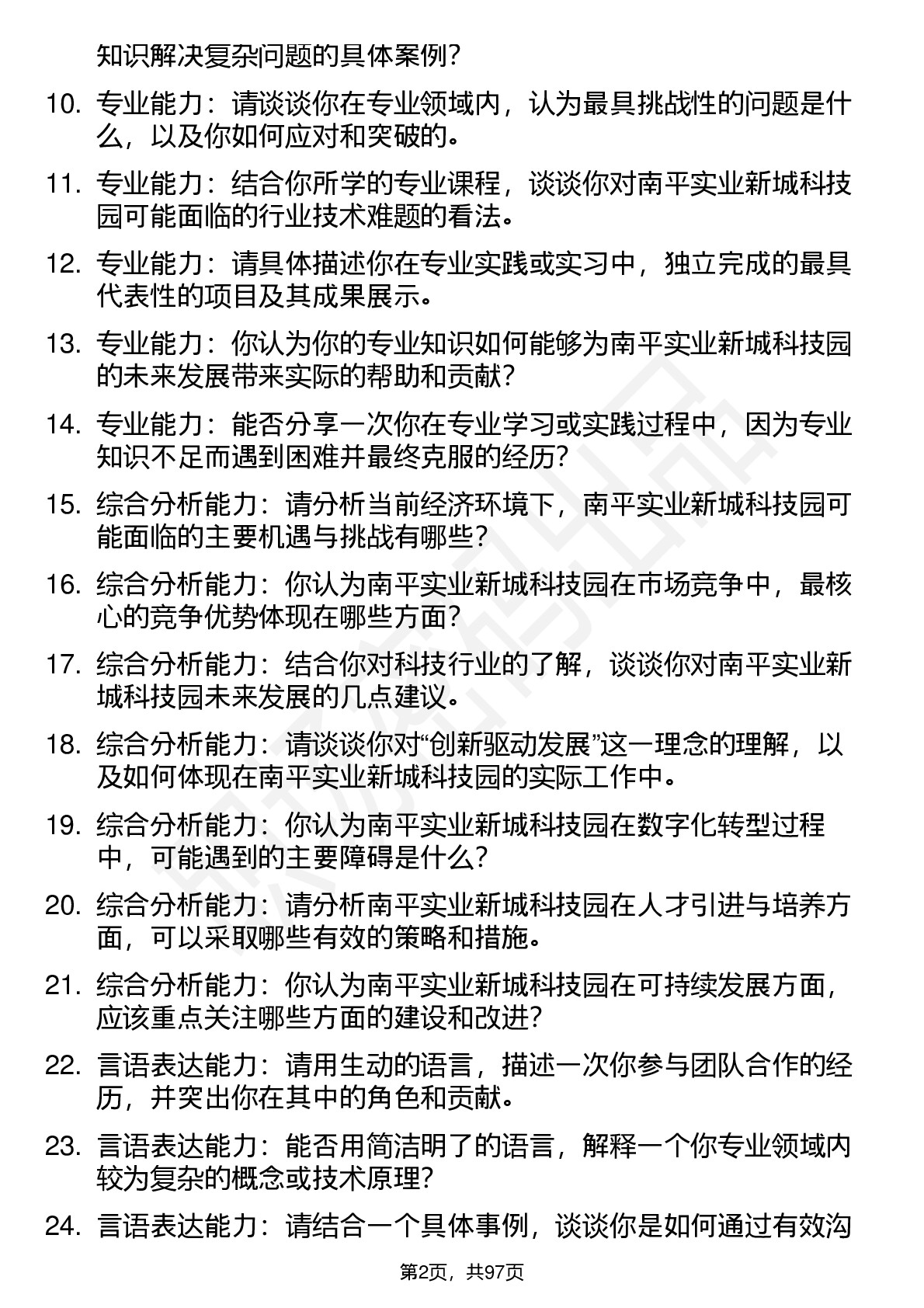 知识解决复杂问题的具体案例?

10. 专业能力：请谈谈你在专业领域内，认为最具挑战性的问题是什么，以及你如何应对和突破的。

11. 专业能力：结合你所学的专业课程，谈谈你对南平实业新城科技园可能面临的行业技术难题的看法。

12. 专业能力：请具体描述你在专业实践或实习中，独立完成的最具代表性的项目及其成果展示。

13. 专业能力：你认为你的专业知识如何能够为南平实业新城科技园的未来发展带来实际的帮助和贡献?

14. 专业能力：能否分享一次你在专业学习或实践过程中，因为专业知识不足而遇到困难并最终克服的经历?

15. 综合分析能力：请分析当前经济环境下，南平实业新城科技园可能面临的主要机遇与挑战有哪些?

16. 综合分析能力：你认为南平实业新城科技园在市场竞争中，最核心的竞争优势体现在哪些方面?

17. 综合分析能力：结合你对科技行业的了解，谈谈你对南平实业新城科技园未来发展的几点建议。

18. 综合分析能力：请谈谈你对“创新驱动发展”这一理念的理解，以及如何体现在南平实业新城科技园的实际工作中。

19. 综合分析能力：你认为南平实业新城科技园在数字化转型过程中，可能遇到的主要障碍是什么?

20. 综合分析能力：请分析南平实业新城科技园在人才引进与培养方面，可以采取哪些有效的策略和措施。

21. 综合分析能力：你认为南平实业新城科技园在可持续发展方面，应该重点关注哪些方面的建设和改进?

22. 言语表达能力：请用生动的语言，描述一次你参与团队合作的经历，并突出你在其中的角色和贡献。

23. 言语表达能力：能否用简洁明了的语言，解释一个你专业领域内较为复杂的概念或技术原理?

24. 言语表达能力：请结合一个具体事例，谈谈你是如何通过有效沟

第2页，共97页